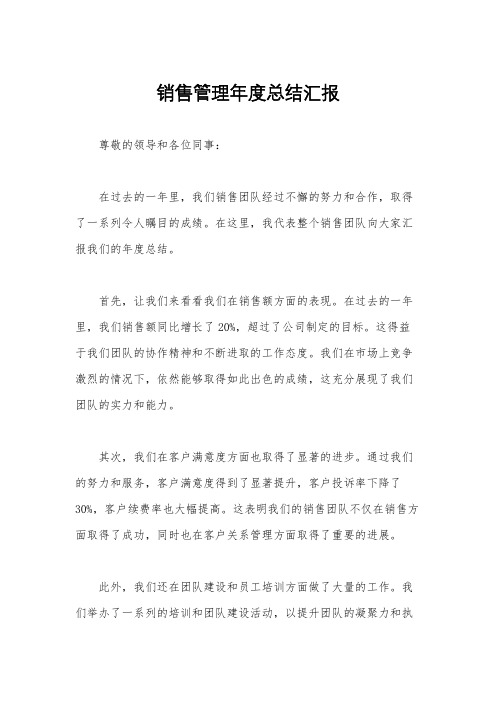 销售管理年度总结汇报

尊敬的领导和各位同事：

在过去的一年里，我们销售团队经过不懈的努力和合作，取得了一系列令人瞩目的成绩。在这里，我代表整个销售团队向大家汇报我们的年度总结。

首先，让我们来看看我们在销售额方面的表现。在过去的一年里，我们销售额同比增长了 20%，超过了公司制定的目标。这得益于我们团队的协作精神和不断进取的工作态度。我们在市场上竞争激烈的情况下，依然能够取得如此出色的成绩，这充分展现了我们团队的实力和能力。

其次，我们在客户满意度方面也取得了显著的进步。通过我们的努力和服务，客户满意度得到了显著提升，客户投诉率下降了 30%，客户续费率也大幅提高。这表明我们的销售团队不仅在销售方面取得了成功，同时也在客户关系管理方面取得了重要的进展。

此外，我们还在团队建设和员工培训方面做了大量的工作。我们举办了一系列的培训和团队建设活动，以提升团队的凝聚力和执